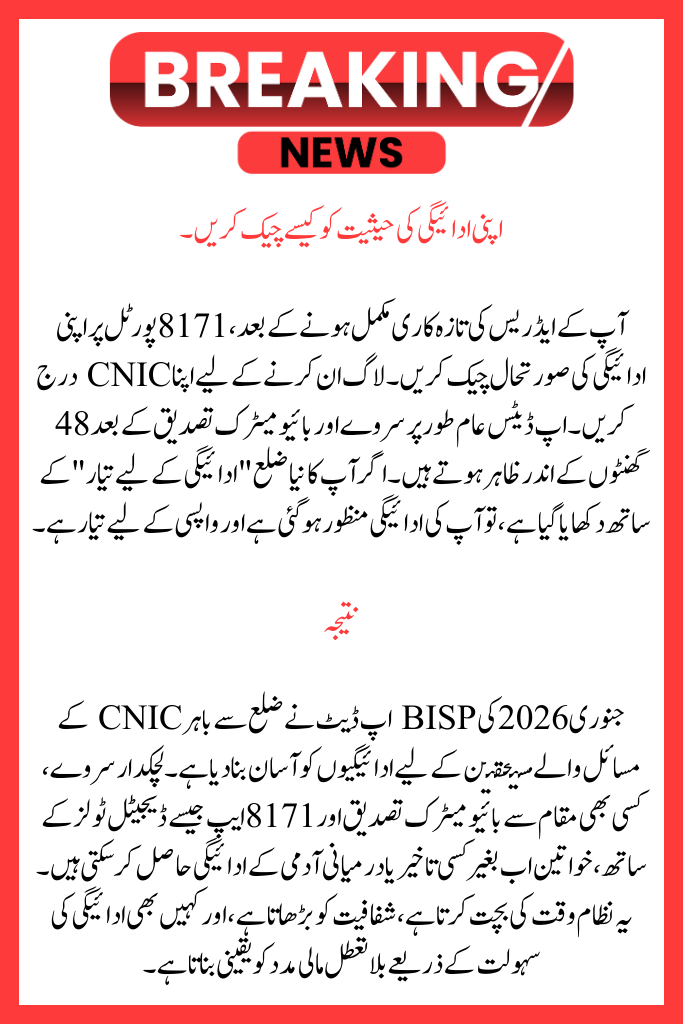 BREAKING
NEWS

اپنی ادائیگی کی حیثیت کو کیسے چیک کریں۔

آپ کے ایڈریس کی تازہ کاری مکمل ہونے کے بعد، 8171 پورٹل پر اپنی ادائیگی کی صورتحال چیک کریں۔ لاگ ان کرنے کے لیے اپنا CNIC درج کریں۔ اپ ڈیٹس عام طور پر سروے اور بائیو میٹرک تصدیق کے بعد 48 گھنٹوں کے اندر ظاہر ہوتے ہیں۔ اگر آپ کا نیا ضلع "ادائیگی کے لیے تیار" کے ساتھ دکھایا گیا ہے، تو آپ کی ادائیگی منظور ہو گئی ہے اور واپسی کے لیے تیار ہے۔

نتیجہ

جنوری 2026 کی BISP اپ ڈیٹ نے ضلع سے باہر CNIC کے مسائل والے مستحقین کے لیے ادائیگیوں کو آسان بنا دیا ہے۔ لچکدار سروے، کسی بھی مقام سے بائیو میٹرک تصدیق اور 8171 ایپ جیسے ڈیجیٹل ٹولز کے ساتھ، خواتین اب بغیر کسی تاخیر یا درمیانی آدمی کے ادائیگی حاصل کر سکتی ہیں۔ یہ نظام وقت کی بچت کرتا ہے، شفافیت کو بڑھاتا ہے، اور کہیں بھی ادائیگی کی سہولت کے ذریعے بلا تعطل مالی مدد کو یقینی بناتا ہے۔